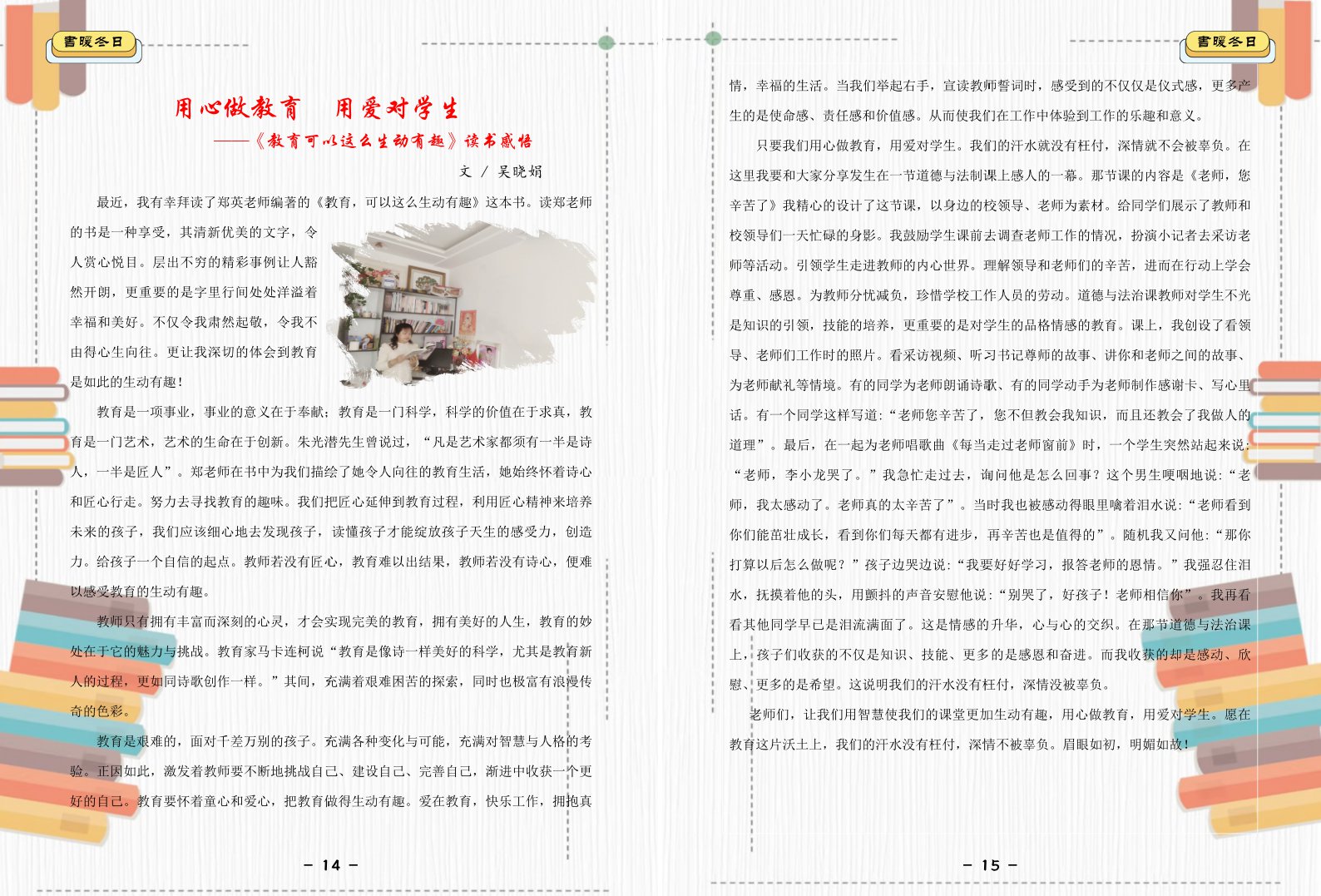 書暖冬日

用心做教育　用爱对学生

——《教育可以这么生动有趣》读书感悟

文 / 吴晓娟

最近，我有幸拜读了郑英老师编著的《教育，可以这么生动有趣》这本书。读郑老师的书是一种享受，其清新优美的文字，令人赏心悦目。层出不穷的精彩事例让人豁然开朗，更重要的是字里行间处处洋溢着幸福和美好。不仅令我肃然起敬，令我不由得心生向往。更让我深切的体会到教育是如此的生动有趣！

教育是一项事业，事业的意义在于奉献；教育是一门科学，科学的价值在于求真，教育是一门艺术，艺术的生命在于创新。朱光潜先生曾说过，“凡是艺术家都须有一半是诗人，一半是匠人”。郑老师在书中为我们描绘了她令人向往的教育生活，她始终怀着诗心和匠心行走。努力去寻找教育的趣味。我们把匠心延伸到教育过程，利用匠心精神来培养未来的孩子，我们应该细心地去发现孩子，读懂孩子才能绽放孩子天生的感受力，创造力。给孩子一个自信的起点。教师若没有匠心，教育难以出结果，教师若没有诗心，便难以感受教育的生动有趣。

教师只有拥有丰富而深刻的心灵，才会实现完美的教育，拥有美好的人生，教育的妙处在于它的魅力与挑战。教育家马卡连柯说“教育是像诗一样美好的科学，尤其是教育新人的过程，更如同诗歌创作一样。”其间，充满着艰难困苦的探索，同时也极富有浪漫传奇的色彩。

教育是艰难的，面对千差万别的孩子。充满各种变化与可能，充满对智慧与人格的考验。正因如此，激发着教师要不断地挑战自己、建设自己、完善自己，渐进中收获一个更好的自己。教育要怀着童心和爱心，把教育做得生动有趣。爱在教育，快乐工作，拥抱真

— 14 —

書暖冬日

情，幸福的生活。当我们举起右手，宣读教师誓词时，感受到的不仅仅是仪式感，更多产生的是使命感、责任感和价值感。从而使我们在工作中体验到工作的乐趣和意义。

只要我们用心做教育，用爱对学生。我们的汗水就没有枉付，深情就不会被辜负。在这里我要和大家分享发生在一节道德与法制课上感人的一幕。那节课的内容是《老师，您辛苦了》我精心的设计了这节课，以身边的校领导、老师为素材。给同学们展示了教师和校领导们一天忙碌的身影。我鼓励学生课前去调查老师工作的情况，扮演小记者去采访老师等活动。引领学生走进教师的内心世界。理解领导和老师们的辛苦，进而在行动上学会尊重、感恩。为教师分忧减负，珍惜学校工作人员的劳动。道德与法治课教师对学生不光是知识的引领，技能的培养，更重要的是对学生的品格情感的教育。课上，我创设了看领导、老师们工作时的照片。看采访视频、听习书记尊师的故事、讲你和老师之间的故事、为老师献礼等情境。有的同学为老师朗诵诗歌、有的同学动手为老师制作感谢卡、写心里话。有一个同学这样写道：“老师您辛苦了，您不但教会我知识，而且还教会了我做人的道理”。最后，在一起为老师唱歌曲《每当走过老师窗前》时，一个学生突然站起来说：“老师，李小龙哭了。”我急忙走过去，询问他是怎么回事？这个男生哽咽地说：“老师，我太感动了。老师真的太辛苦了”。当时我也被感动得眼里噙着泪水说：“老师看到你们能茁壮成长，看到你们每天都有进步，再辛苦也是值得的”。随机我又问他：“那你打算以后怎么做呢？”孩子边哭边说：“我要好好学习，报答老师的恩情。”我强忍住泪水，抚摸着他的头，用颤抖的声音安慰他说：“别哭了，好孩子！老师相信你”。我再看看其他同学早已是泪流满面了。这是情感的升华，心与心的交织。在那节道德与法治课上，孩子们收获的不仅是知识、技能、更多的是感恩和奋进。而我收获的却是感动、欣慰、更多的是希望。这说明我们的汗水没有枉付，深情没被辜负。

老师们，让我们用智慧使我们的课堂更加生动有趣，用心做教育，用爱对学生。愿在教育这片沃土上，我们的汗水没有枉付，深情不被辜负。眉眼如初，明媚如故！

— 15 —